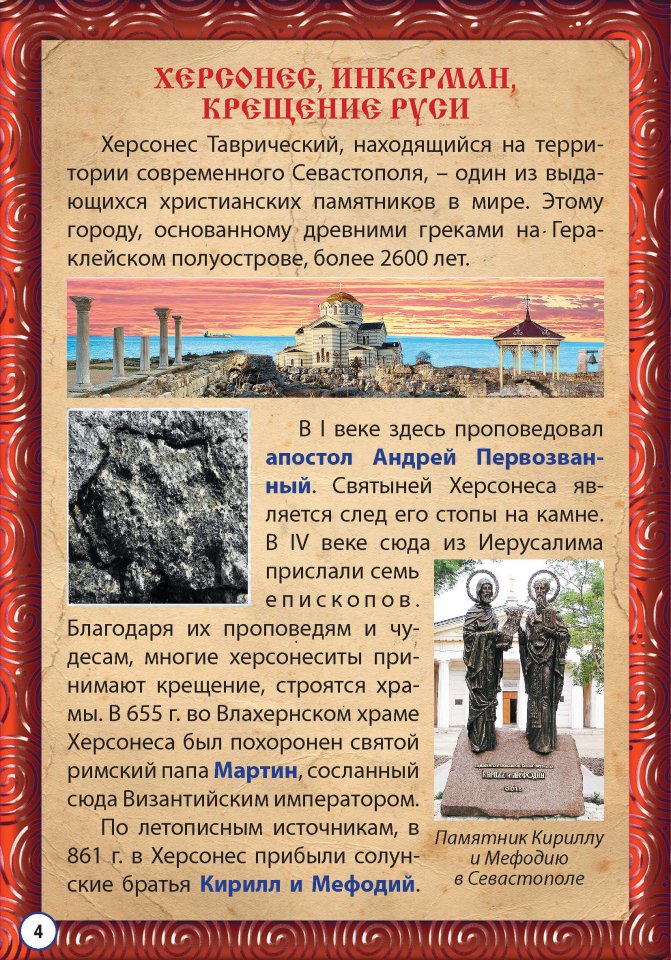 ХЕРСОНЕС, ИНКЕРМАН, КРЕЩЕНИЕ РУСИ

Херсонес Таврический, находящийся на территории современного Севастополя, – один из выдающихся христианских памятников в мире. Этому городу, основанному древними греками на Гераклейском полуострове, более 2600 лет.

В I веке здесь проповедовал апостол Андрей Первозванный. Святыней Херсонеса является след его стопы на камне. В IV веке сюда из Иерусалима прислали семь епископов. Благодаря их проповедям и чудесам, многие херсонеситы принимают крещение, строятся храмы. В 655 г. во Влахернском храме Херсонеса был похоронен святой римский папа Мартин, сосланный сюда Византийским императором.

По летописным источникам, в 861 г. в Херсонес прибыли солунские братья Кирилл и Мефодий.

Памятник Кириллу и Мефодию в Севастополе

4